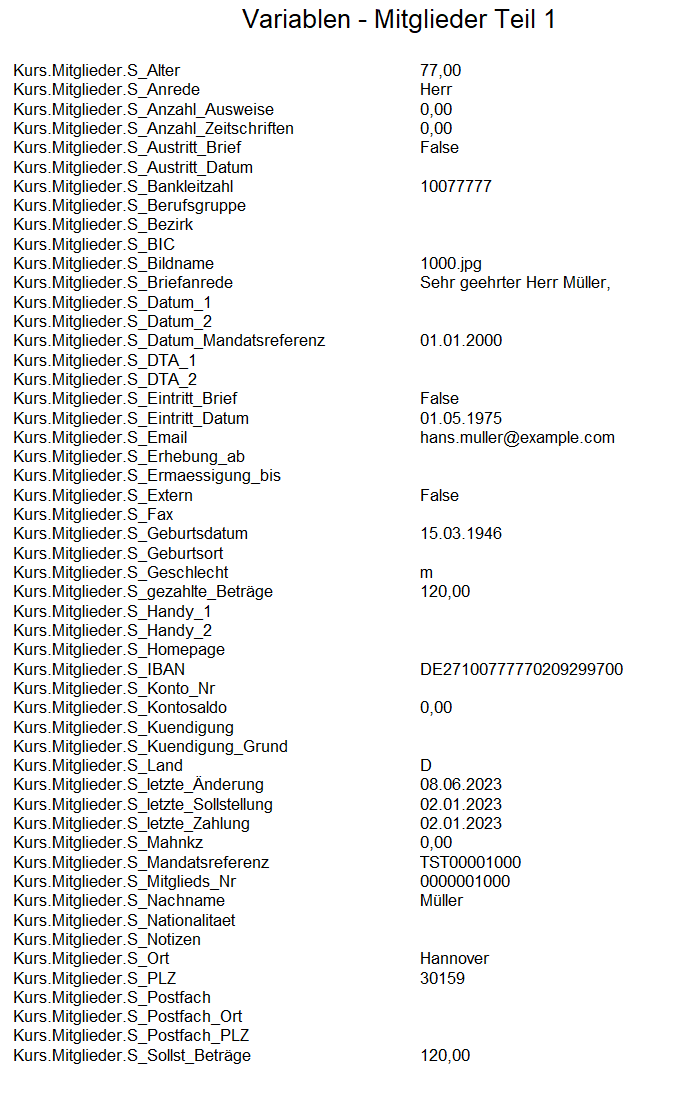 Variablen - Mitglieder Teil 1

| | |
|---|---|
| Kurs.Mitglieder.S_Alter | 77,00 |
| Kurs.Mitglieder.S_Anrede | Herr |
| Kurs.Mitglieder.S_Anzahl_Ausweise | 0,00 |
| Kurs.Mitglieder.S_Anzahl_Zeitschriften | 0,00 |
| Kurs.Mitglieder.S_Austritt_Brief | False |
| Kurs.Mitglieder.S_Austritt_Datum | |
| Kurs.Mitglieder.S_Bankleitzahl | 10077777 |
| Kurs.Mitglieder.S_Berufsgruppe | |
| Kurs.Mitglieder.S_Bezirk | |
| Kurs.Mitglieder.S_BIC | |
| Kurs.Mitglieder.S_Bildname | 1000.jpg |
| Kurs.Mitglieder.S_Briefanrede | Sehr geehrter Herr Müller, |
| Kurs.Mitglieder.S_Datum_1 | |
| Kurs.Mitglieder.S_Datum_2 | |
| Kurs.Mitglieder.S_Datum_Mandatsreferenz | 01.01.2000 |
| Kurs.Mitglieder.S_DTA_1 | |
| Kurs.Mitglieder.S_DTA_2 | |
| Kurs.Mitglieder.S_Eintritt_Brief | False |
| Kurs.Mitglieder.S_Eintritt_Datum | 01.05.1975 |
| Kurs.Mitglieder.S_Email | hans.muller@example.com |
| Kurs.Mitglieder.S_Erhebung_ab | |
| Kurs.Mitglieder.S_Ermaessigung_bis | |
| Kurs.Mitglieder.S_Extern | False |
| Kurs.Mitglieder.S_Fax | |
| Kurs.Mitglieder.S_Geburtsdatum | 15.03.1946 |
| Kurs.Mitglieder.S_Geburtsort | |
| Kurs.Mitglieder.S_Geschlecht | m |
| Kurs.Mitglieder.S_gezahlte_Beträge | 120,00 |
| Kurs.Mitglieder.S_Handy_1 | |
| Kurs.Mitglieder.S_Handy_2 | |
| Kurs.Mitglieder.S_Homepage | |
| Kurs.Mitglieder.S_IBAN | DE27100777770209299700 |
| Kurs.Mitglieder.S_Konto_Nr | |
| Kurs.Mitglieder.S_Kontosaldo | 0,00 |
| Kurs.Mitglieder.S_Kuendigung | |
| Kurs.Mitglieder.S_Kuendigung_Grund | |
| Kurs.Mitglieder.S_Land | D |
| Kurs.Mitglieder.S_letzte_Änderung | 08.06.2023 |
| Kurs.Mitglieder.S_letzte_Sollstellung | 02.01.2023 |
| Kurs.Mitglieder.S_letzte_Zahlung | 02.01.2023 |
| Kurs.Mitglieder.S_Mahnkz | 0,00 |
| Kurs.Mitglieder.S_Mandatsreferenz | TST00001000 |
| Kurs.Mitglieder.S_Mitglieds_Nr | 0000001000 |
| Kurs.Mitglieder.S_Nachname | Müller |
| Kurs.Mitglieder.S_Nationalitaet | |
| Kurs.Mitglieder.S_Notizen | |
| Kurs.Mitglieder.S_Ort | Hannover |
| Kurs.Mitglieder.S_PLZ | 30159 |
| Kurs.Mitglieder.S_Postfach | |
| Kurs.Mitglieder.S_Postfach_Ort | |
| Kurs.Mitglieder.S_Postfach_PLZ | |
| Kurs.Mitglieder.S_Sollst_Beträge | 120,00 |